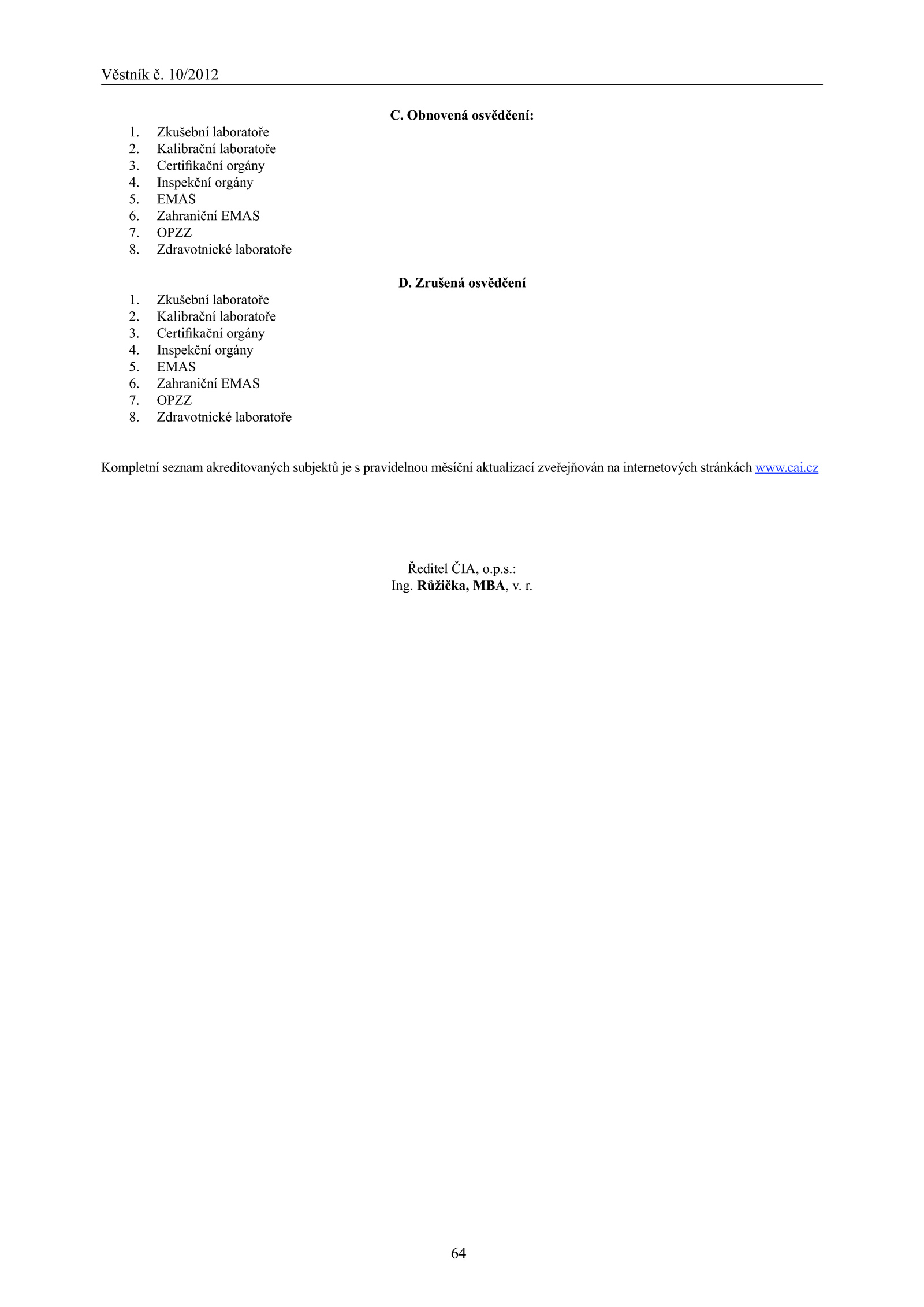 Věstník č. 10/2012

C. Obnovená osvědčení:

1. Zkušební laboratoře
2. Kalibrační laboratoře
3. Certifikační orgány
4. Inspekční orgány
5. EMAS
6. Zahraniční EMAS
7. OPZZ
8. Zdravotnické laboratoře

D. Zrušená osvědčení

1. Zkušební laboratoře
2. Kalibrační laboratoře
3. Certifikační orgány
4. Inspekční orgány
5. EMAS
6. Zahraniční EMAS
7. OPZZ
8. Zdravotnické laboratoře

Kompletní seznam akreditovaných subjektů je s pravidelnou měsíční aktualizací zveřejňován na internetových stránkách www.cai.cz

Ředitel ČIA, o.p.s.:
Ing. Růžička, MBA, v. r.

64